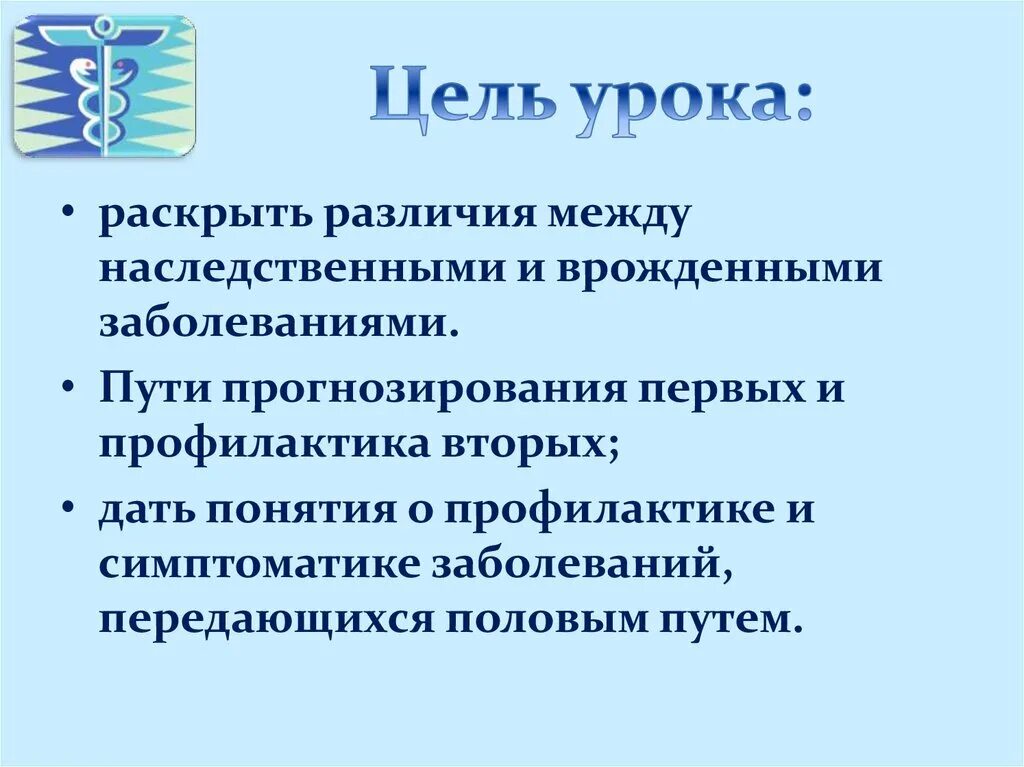 Цель урока:

• раскрыть различия между наследственными и врожденными заболеваниями.

• Пути прогнозирования первых и профилактика вторых;

• дать понятия о профилактике и симптоматике заболеваний, передающихся половым путем.